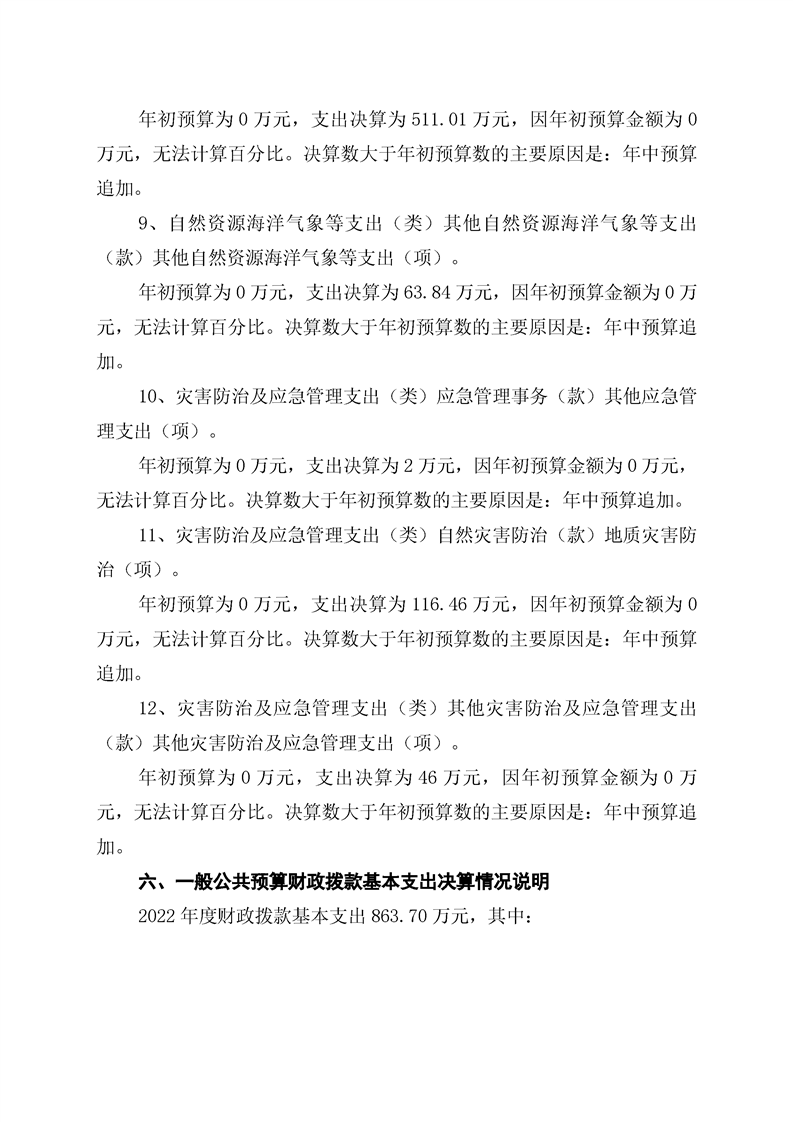 年初预算为 0 万元，支出决算为 511.01 万元，因年初预算金额为 0 万元，无法计算百分比。决算数大于年初预算数的主要原因是：年中预算追加。

9、自然资源海洋气象等支出（类）其他自然资源海洋气象等支出（款）其他自然资源海洋气象等支出（项）。

年初预算为 0 万元，支出决算为 63.84 万元，因年初预算金额为 0 万元，无法计算百分比。决算数大于年初预算数的主要原因是：年中预算追加。

10、灾害防治及应急管理支出（类）应急管理事务（款）其他应急管理支出（项）。

年初预算为 0 万元，支出决算为 2 万元，因年初预算金额为 0 万元，无法计算百分比。决算数大于年初预算数的主要原因是：年中预算追加。

11、灾害防治及应急管理支出（类）自然灾害防治（款）地质灾害防治（项）。

年初预算为 0 万元，支出决算为 116.46 万元，因年初预算金额为 0 万元，无法计算百分比。决算数大于年初预算数的主要原因是：年中预算追加。

12、灾害防治及应急管理支出（类）其他灾害防治及应急管理支出（款）其他灾害防治及应急管理支出（项）。

年初预算为 0 万元，支出决算为 46 万元，因年初预算金额为 0 万元，无法计算百分比。决算数大于年初预算数的主要原因是：年中预算追加。

六、一般公共预算财政拨款基本支出决算情况说明

2022 年度财政拨款基本支出 863.70 万元，其中：